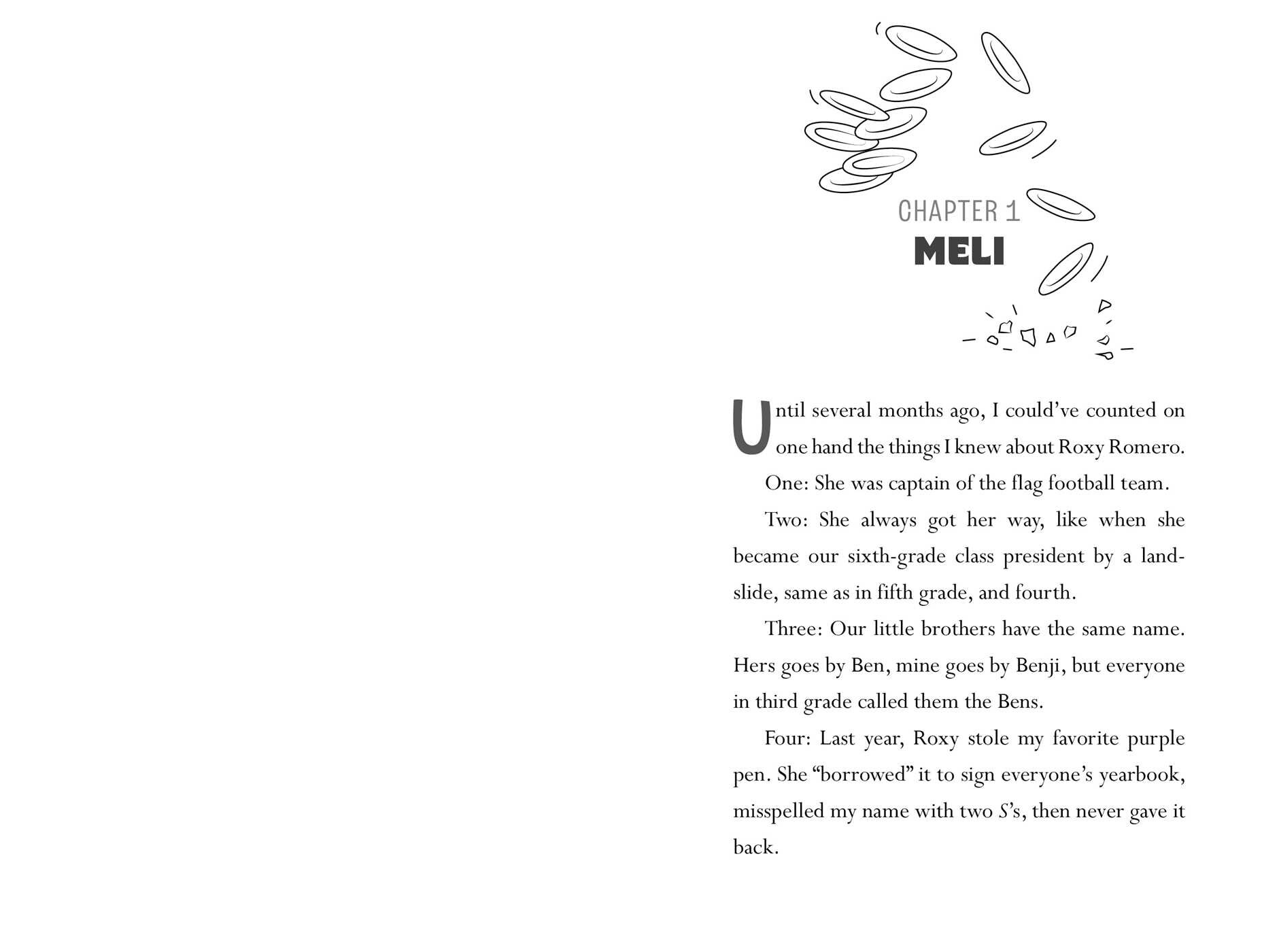 CHAPTER 1
MELI

Until several months ago, I could've counted on one hand the things I knew about Roxy Romero.

One: She was captain of the flag football team.

Two: She always got her way, like when she became our sixth-grade class president by a landslide, same as in fifth grade, and fourth.

Three: Our little brothers have the same name. Hers goes by Ben, mine goes by Benji, but everyone in third grade called them the Bens.

Four: Last year, Roxy stole my favorite purple pen. She "borrowed" it to sign everyone's yearbook, misspelled my name with two S's, then never gave it back.